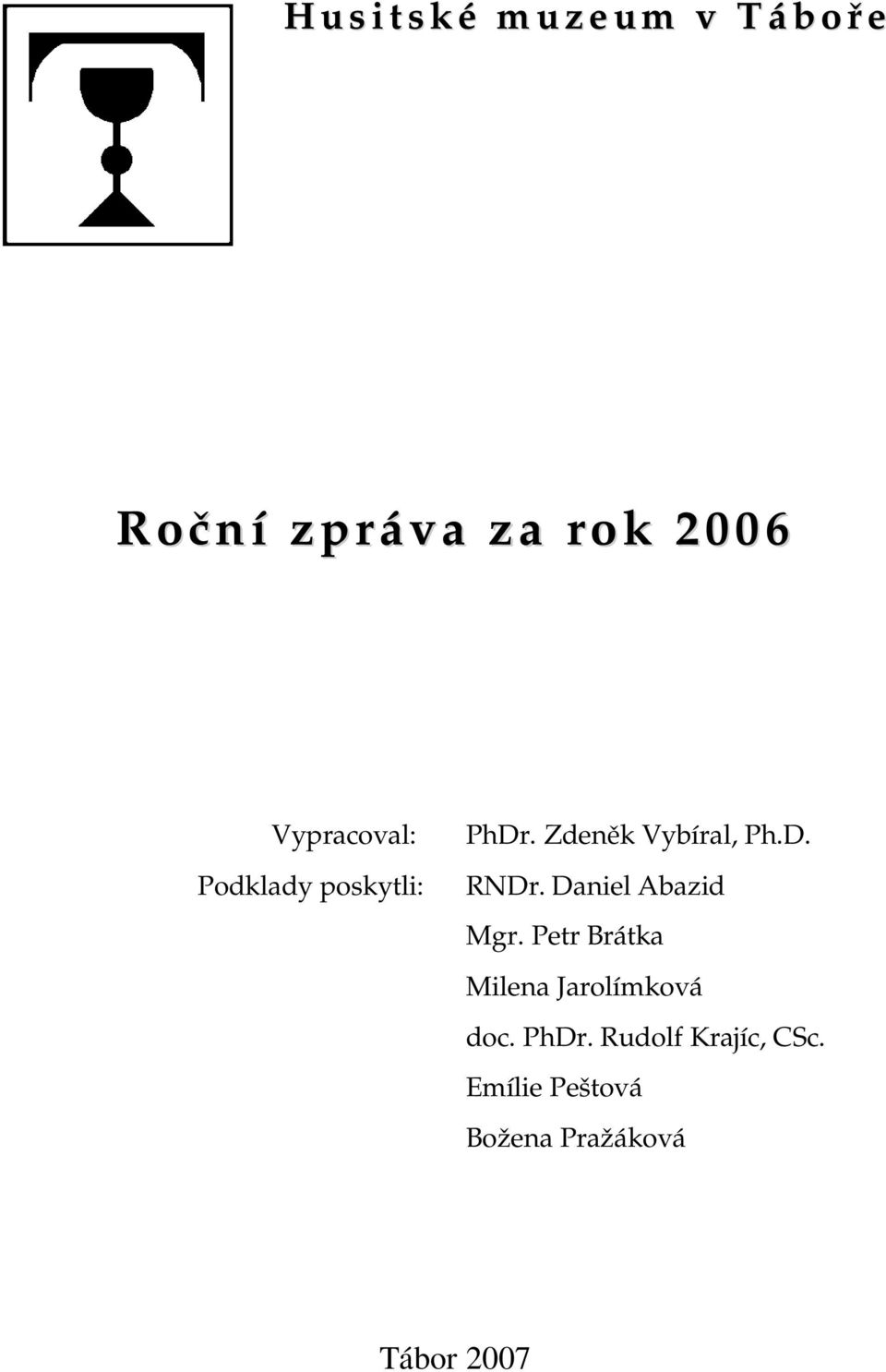 Husitské muzeum v Táboře

Roční zpráva za rok 2006

Vypracoval: PhDr. Zdeněk Vybíral, Ph.D.
Podklady poskytli: RNDr. Daniel Abazid
Mgr. Petr Brátka
Milena Jarolímková
doc. PhDr. Rudolf Krajíc, CSc.
Emílie Peštová
Božena Pražáková

Tábor 2007